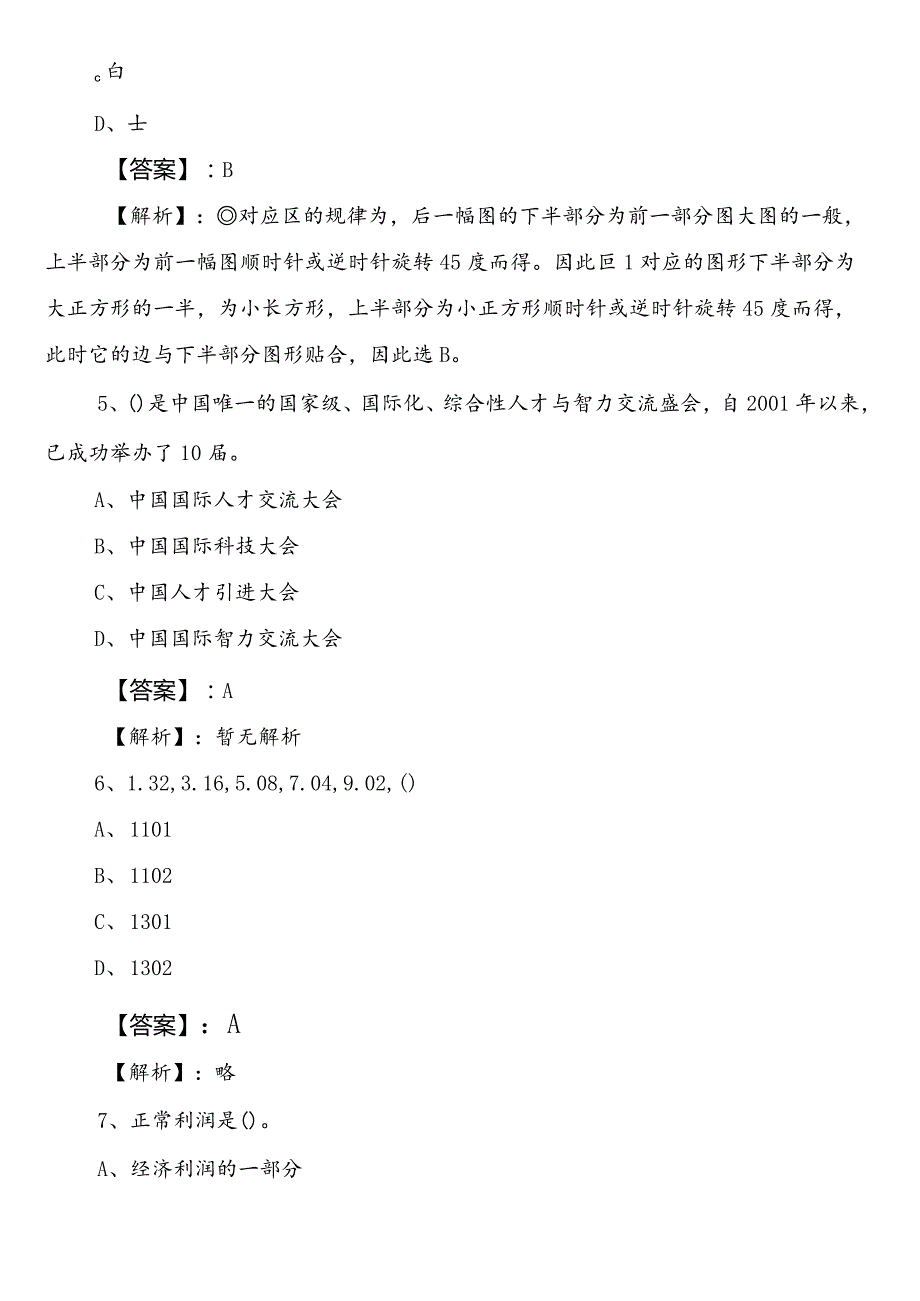 。白

D、士

【答案】：B

【解析】：◎对应区的规律为，后一幅图的下半部分为前一部分图大图的一般，上半部分为前一幅图顺时针或逆时针旋转45度而得。因此巨1对应的图形下半部分为大正方形的一半，为小长方形，上半部分为小正方形顺时针或逆时针旋转45度而得，此时它的边与下半部分图形贴合，因此选B。

5、()是中国唯一的国家级、国际化、综合性人才与智力交流盛会，自2001年以来，已成功举办了10届。

A、中国国际人才交流大会

B、中国国际科技大会

C、中国人才引进大会

D、中国国际智力交流大会

【答案】：A

【解析】：暂无解析

6、1.32,3.16,5.08,7.04,9.02,()

A、1101

B、1102

C、1301

D、1302

【答案】：A

【解析】：略

7、正常利润是()。

A、经济利润的一部分